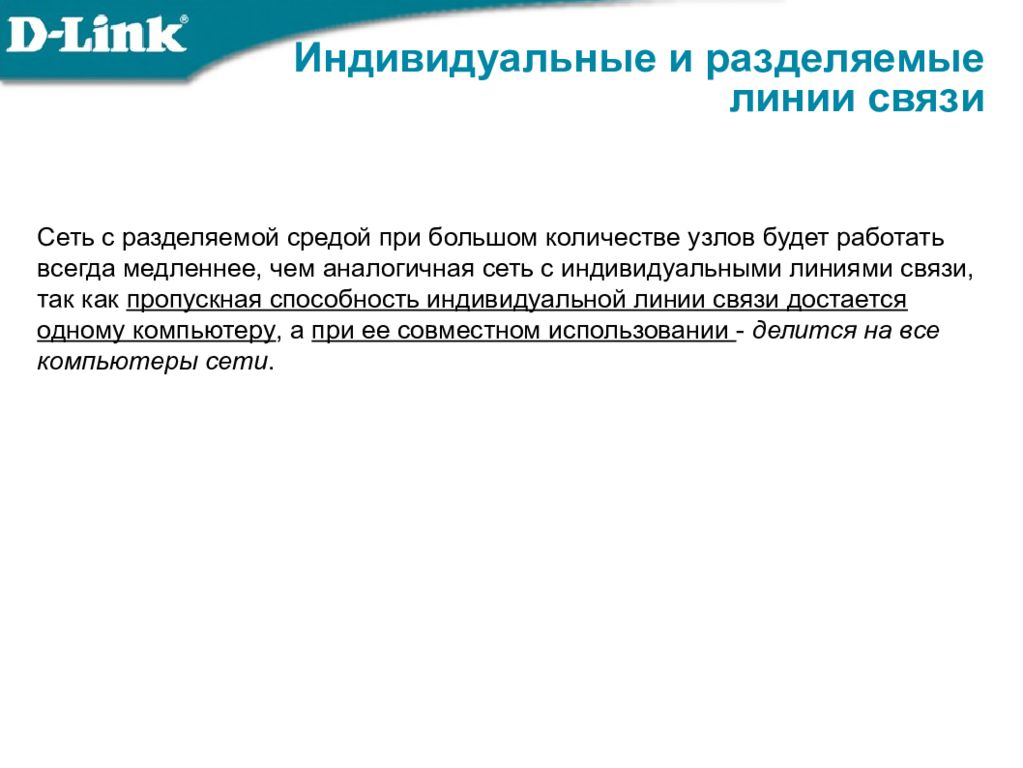 D-Link®

Индивидуальные и разделяемые линии связи

Сеть с разделяемой средой при большом количестве узлов будет работать всегда медленнее, чем аналогичная сеть с индивидуальными линиями связи, так как пропускная способность индивидуальной линии связи достается одному компьютеру, а при ее совместном использовании - делится на все компьютеры сети.